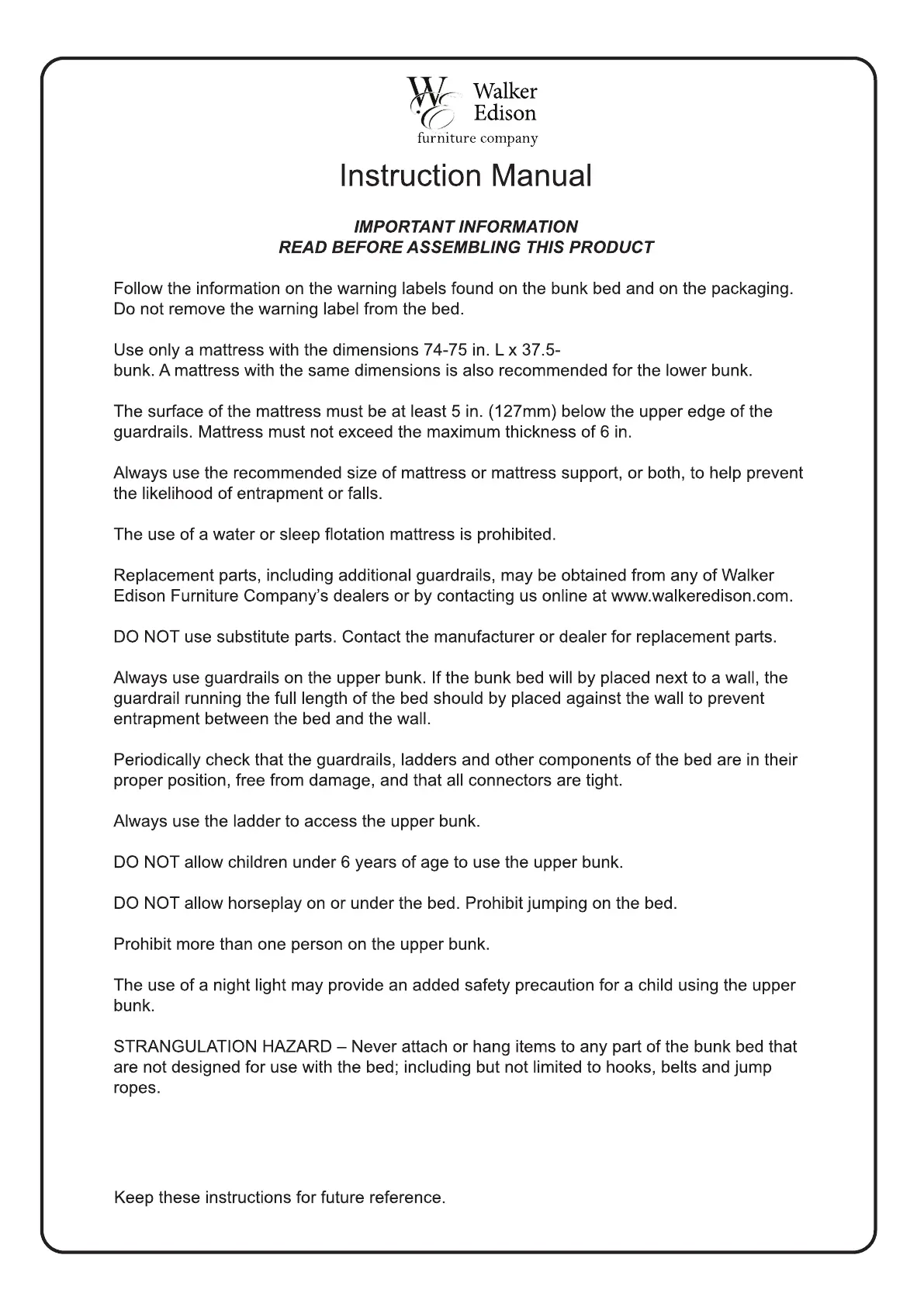 WE Walker Edison furniture company

Instruction Manual

IMPORTANT INFORMATION
READ BEFORE ASSEMBLING THIS PRODUCT

Follow the information on the warning labels found on the bunk bed and on the packaging. Do not remove the warning label from the bed.

Use only a mattress with the dimensions 74-75 in. L x 37.5-
bunk. A mattress with the same dimensions is also recommended for the lower bunk.

The surface of the mattress must be at least 5 in. (127mm) below the upper edge of the guardrails. Mattress must not exceed the maximum thickness of 6 in.

Always use the recommended size of mattress or mattress support, or both, to help prevent the likelihood of entrapment or falls.

The use of a water or sleep flotation mattress is prohibited.

Replacement parts, including additional guardrails, may be obtained from any of Walker Edison Furniture Company's dealers or by contacting us online at www.walkeredison.com.

DO NOT use substitute parts. Contact the manufacturer or dealer for replacement parts.

Always use guardrails on the upper bunk. If the bunk bed will by placed next to a wall, the guardrail running the full length of the bed should by placed against the wall to prevent entrapment between the bed and the wall.

Periodically check that the guardrails, ladders and other components of the bed are in their proper position, free from damage, and that all connectors are tight.

Always use the ladder to access the upper bunk.

DO NOT allow children under 6 years of age to use the upper bunk.

DO NOT allow horseplay on or under the bed. Prohibit jumping on the bed.

Prohibit more than one person on the upper bunk.

The use of a night light may provide an added safety precaution for a child using the upper bunk.

STRANGULATION HAZARD – Never attach or hang items to any part of the bunk bed that are not designed for use with the bed; including but not limited to hooks, belts and jump ropes.

Keep these instructions for future reference.